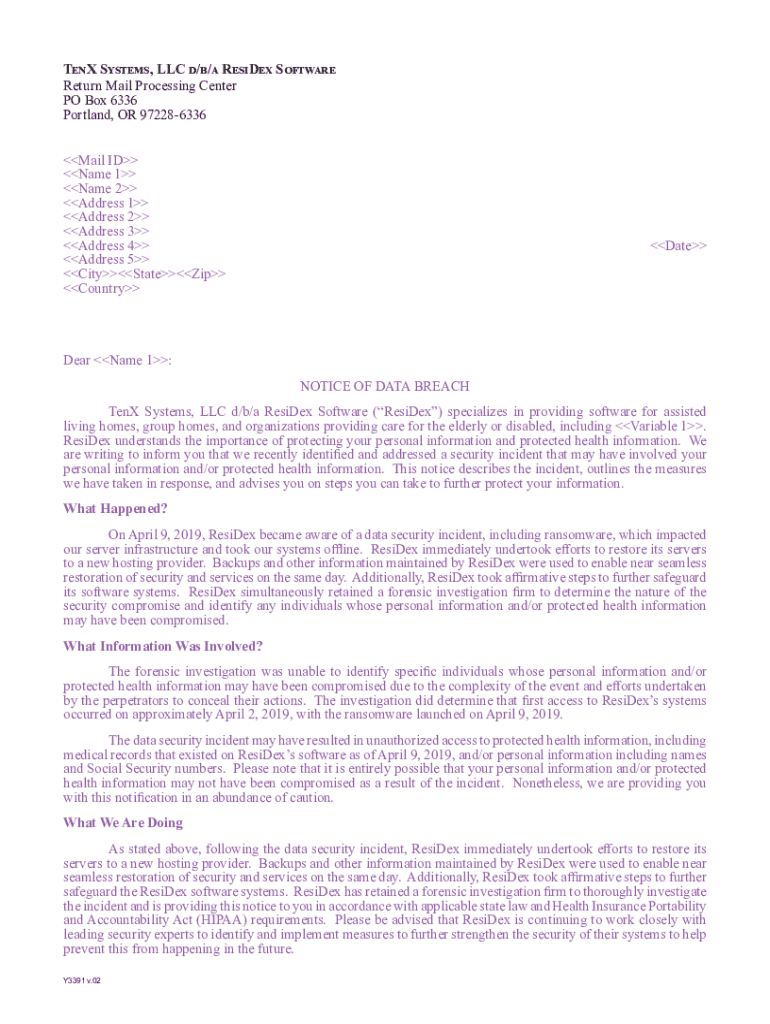 TenX Systems, LLC d/b/a ResiDex Software
Return Mail Processing Center
PO Box 6336
Portland, OR 97228-6336

<<Mail ID>>
<<Name 1>>
<<Name 2>>
<<Address 1>>
<<Address 2>>
<<Address 3>>
<<Address 4>>
<<Address 5>>
<<City>><<State>><<Zip>>
<<Country>>

<<Date>>

Dear <<Name 1>>:

NOTICE OF DATA BREACH

TenX Systems, LLC d/b/a ResiDex Software ("ResiDex") specializes in providing software for assisted living homes, group homes, and organizations providing care for the elderly or disabled, including <<Variable 1>>. ResiDex understands the importance of protecting your personal information and protected health information. We are writing to inform you that we recently identified and addressed a security incident that may have involved your personal information and/or protected health information. This notice describes the incident, outlines the measures we have taken in response, and advises you on steps you can take to further protect your information.

What Happened?

On April 9, 2019, ResiDex became aware of a data security incident, including ransomware, which impacted our server infrastructure and took our systems offline. ResiDex immediately undertook efforts to restore its servers to a new hosting provider. Backups and other information maintained by ResiDex were used to enable near seamless restoration of security and services on the same day. Additionally, ResiDex took affirmative steps to further safeguard its software systems. ResiDex simultaneously retained a forensic investigation firm to determine the nature of the security compromise and identify any individuals whose personal information and/or protected health information may have been compromised.

What Information Was Involved?

The forensic investigation was unable to identify specific individuals whose personal information and/or protected health information may have been compromised due to the complexity of the event and efforts undertaken by the perpetrators to conceal their actions. The investigation did determine that first access to ResiDex's systems occurred on approximately April 2, 2019, with the ransomware launched on April 9, 2019.

The data security incident may have resulted in unauthorized access to protected health information, including medical records that existed on ResiDex's software as of April 9, 2019, and/or personal information including names and Social Security numbers. Please note that it is entirely possible that your personal information and/or protected health information may not have been compromised as a result of the incident. Nonetheless, we are providing you with this notification in an abundance of caution.

What We Are Doing

As stated above, following the data security incident, ResiDex immediately undertook efforts to restore its servers to a new hosting provider. Backups and other information maintained by ResiDex were used to enable near seamless restoration of security and services on the same day. Additionally, ResiDex took affirmative steps to further safeguard the ResiDex software systems. ResiDex has retained a forensic investigation firm to thoroughly investigate the incident and is providing this notice to you in accordance with applicable state law and Health Insurance Portability and Accountability Act (HIPAA) requirements. Please be advised that ResiDex is continuing to work closely with leading security experts to identify and implement measures to further strengthen the security of their systems to help prevent this from happening in the future.

Y3391 v.02